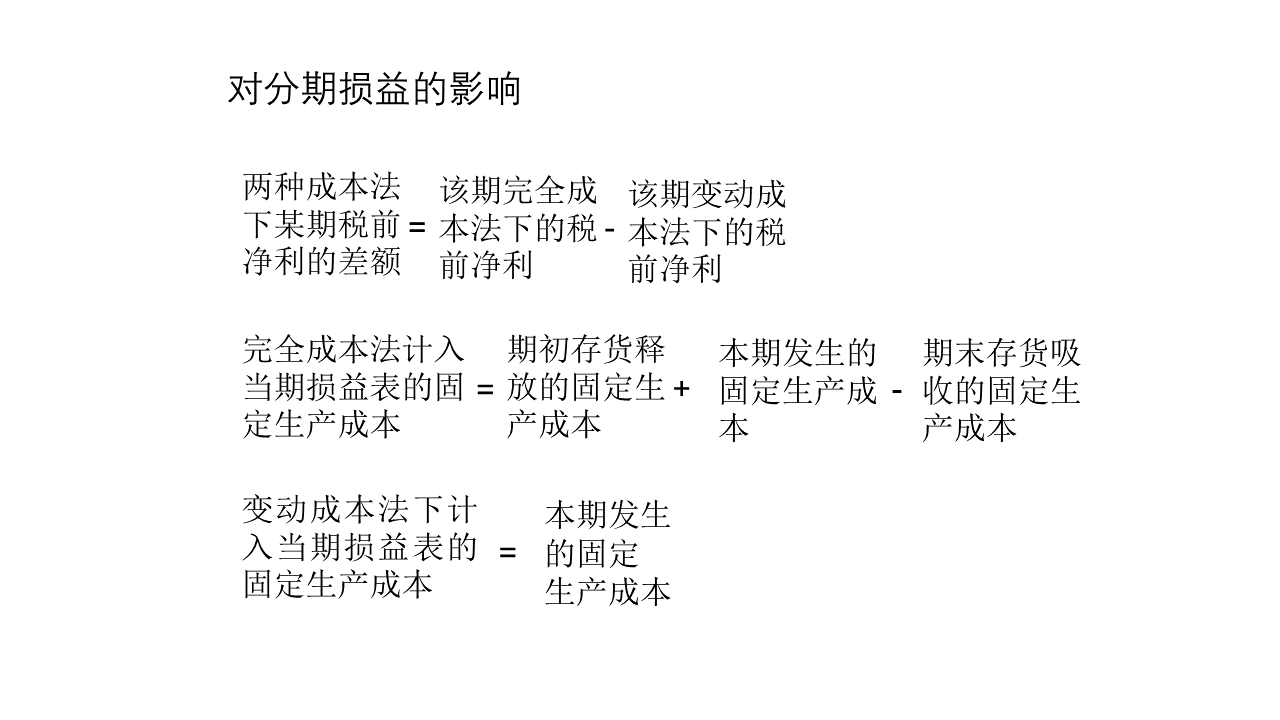 对分期损益的影响

两种成本法下某期税前净利的差额 = 该期完全成本法下的税前净利 - 该期变动成本法下的税前净利

完全成本法计入当期损益表的固定生产成本 = 期初存货释放的固定生产成本 + 本期发生的固定生产成本 - 期末存货吸收的固定生产成本

变动成本法下计入当期损益表的固定生产成本 = 本期发生的固定生产成本